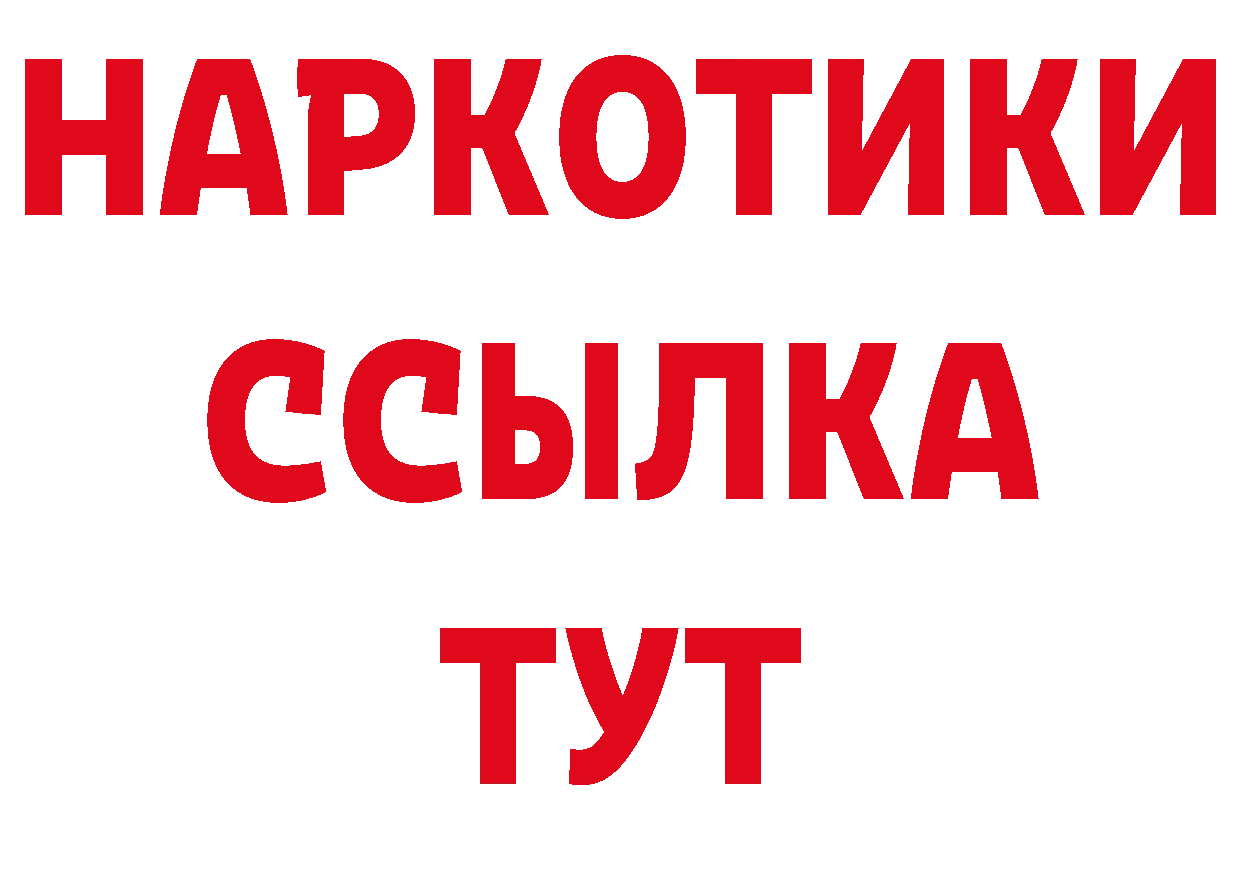 НАРКОТИКИ
ССЫЛКА
ТУТ